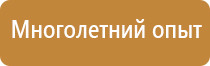 Многолетний опыт